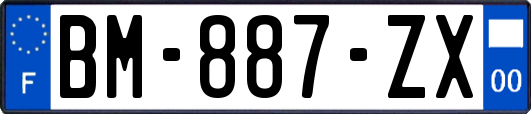 F

BM-887-ZX

00